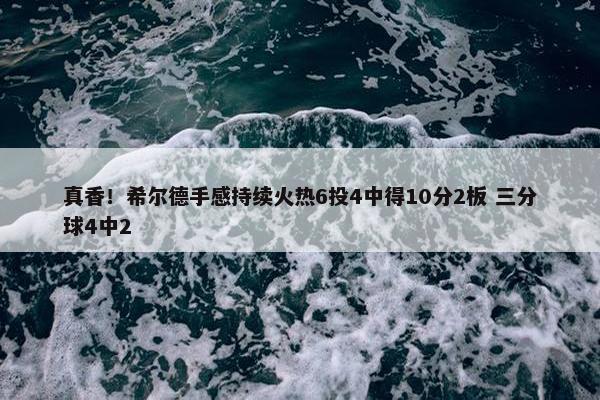 真香！希尔德手感持续火热6投4中得10分2板 三分球4中2